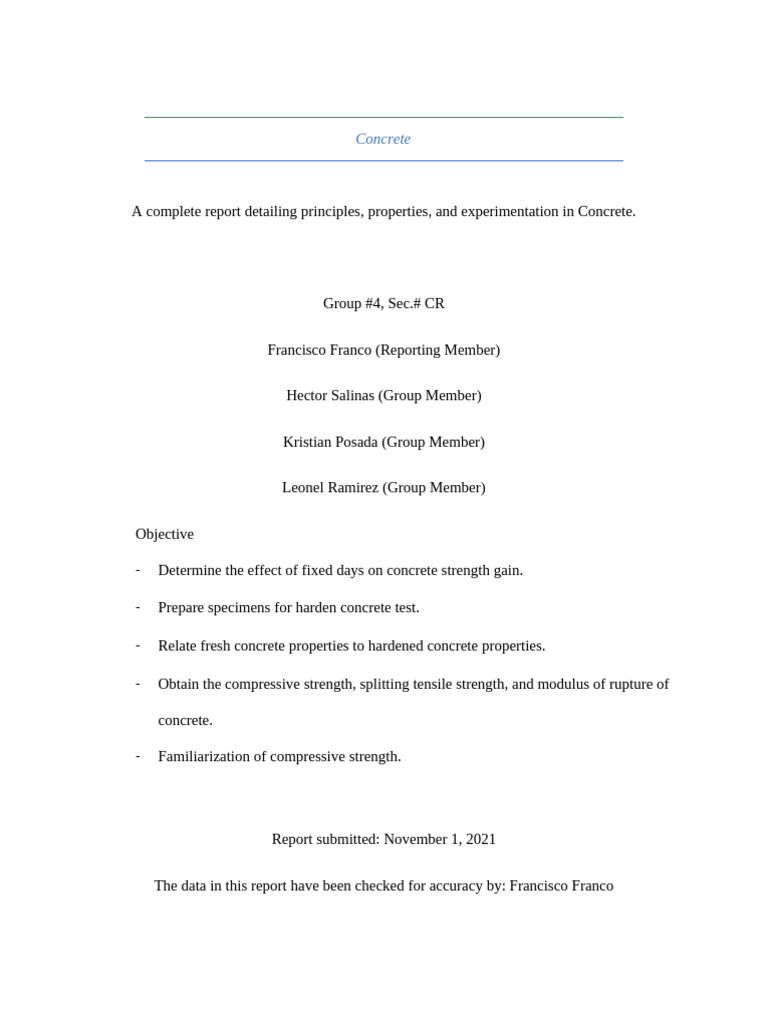 Concrete

A complete report detailing principles, properties, and experimentation in Concrete.

Group #4, Sec.# CR

Francisco Franco (Reporting Member)

Hector Salinas (Group Member)

Kristian Posada (Group Member)

Leonel Ramirez (Group Member)

Objective

- Determine the effect of fixed days on concrete strength gain.

- Prepare specimens for harden concrete test.

- Relate fresh concrete properties to hardened concrete properties.

- Obtain the compressive strength, splitting tensile strength, and modulus of rupture of concrete.

- Familiarization of compressive strength.

Report submitted: November 1, 2021

The data in this report have been checked for accuracy by: Francisco Franco